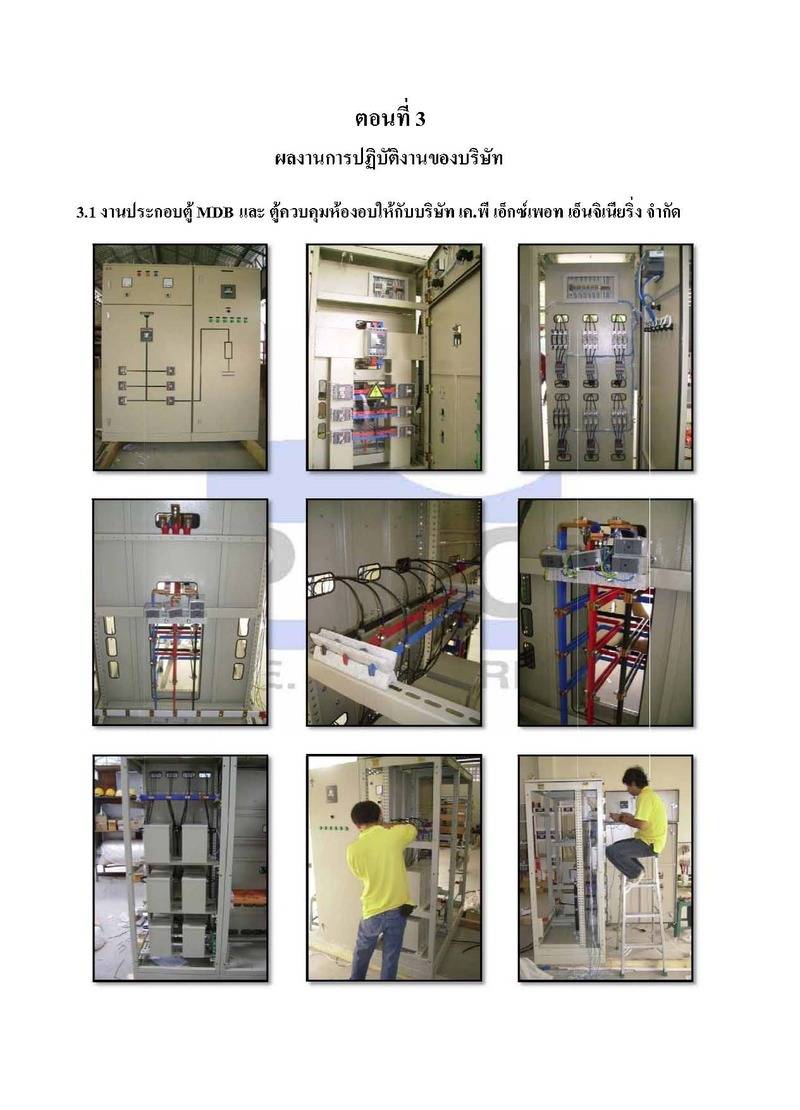 ตอนที่ 3

ผลงานการปฏิบัติงานของบริษัท

3.1 งานประกอบตู้ MDB และ ตู้ควบคุมห้องอบให้กับบริษัท เค.พี เอ็กซ์เพอท เอ็นจิเนียริ่ง จำกัด